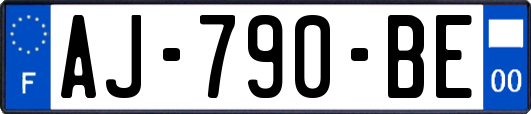 F
AJ-790-BE
00